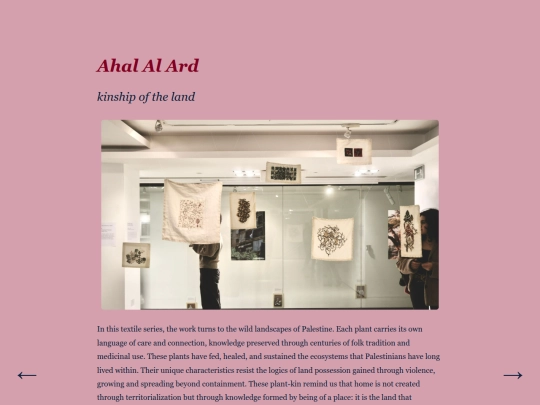 Ahal Al Ard

kinship of the land

In this textile series, the work turns to the wild landscapes of Palestine. Each plant carries its own language of care and connection, knowledge preserved through centuries of folk tradition and medicinal use. These plants have fed, healed, and sustained the ecosystems that Palestinians have long lived within. Their unique characteristics resist the logics of land possession gained through violence, growing and spreading beyond containment. These plant-kin remind us that home is not created through territorialization but through knowledge formed by being of a place: it is the land that

←

→